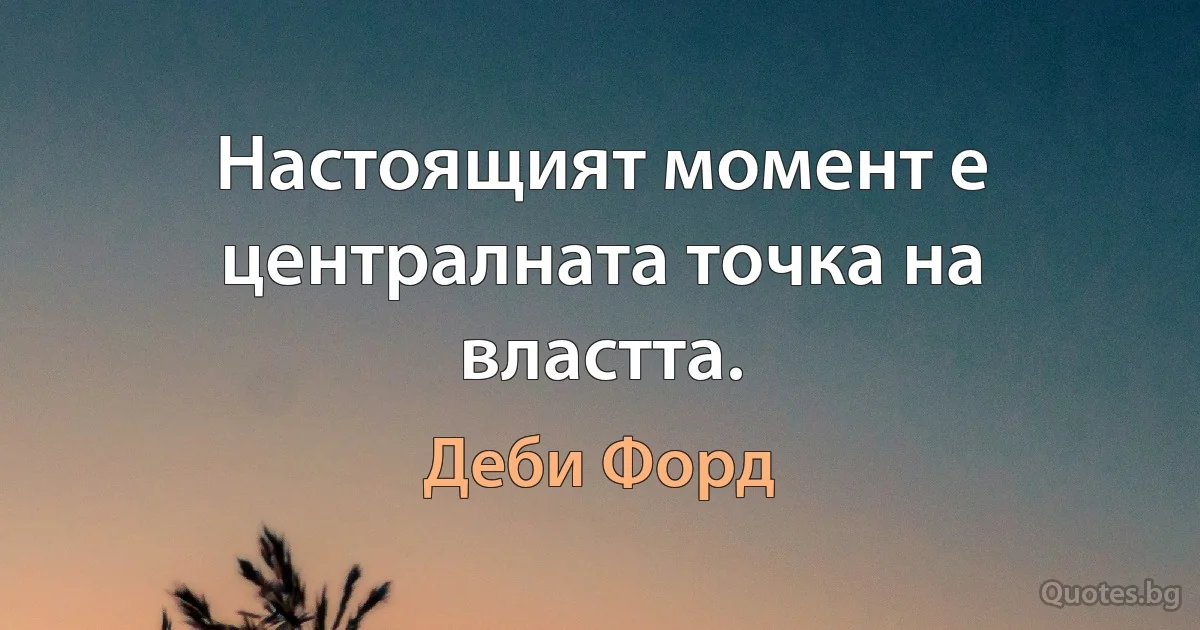 Настоящият момент е централната точка на властта.

Деби Форд

Quotes.bg